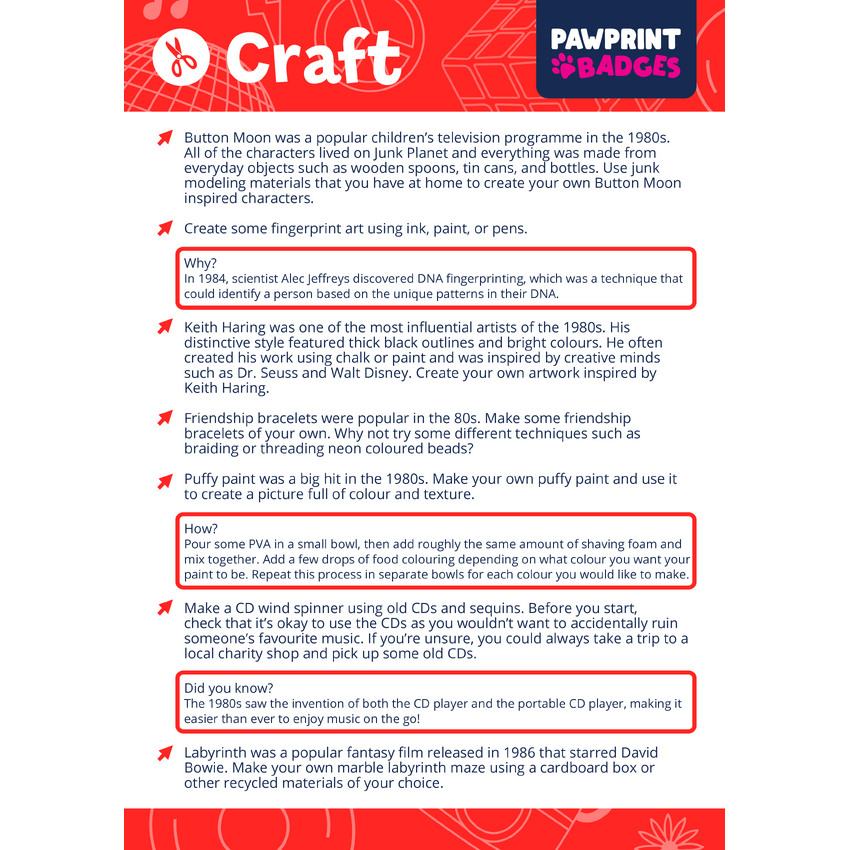 Craft

PAWPRINT
BADGES

Button Moon was a popular children's television programme in the 1980s. All of the characters lived on Junk Planet and everything was made from everyday objects such as wooden spoons, tin cans, and bottles. Use junk modeling materials that you have at home to create your own Button Moon inspired characters.

Create some fingerprint art using ink, paint, or pens.

Why?
In 1984, scientist Alec Jeffreys discovered DNA fingerprinting, which was a technique that could identify a person based on the unique patterns in their DNA.

Keith Haring was one of the most influential artists of the 1980s. His distinctive style featured thick black outlines and bright colours. He often created his work using chalk or paint and was inspired by creative minds such as Dr. Seuss and Walt Disney. Create your own artwork inspired by Keith Haring.

Friendship bracelets were popular in the 80s. Make some friendship bracelets of your own. Why not try some different techniques such as braiding or threading neon coloured beads?

Puffy paint was a big hit in the 1980s. Make your own puffy paint and use it to create a picture full of colour and texture.

How?
Pour some PVA in a small bowl, then add roughly the same amount of shaving foam and mix together. Add a few drops of food colouring depending on what colour you want your paint to be. Repeat this process in separate bowls for each colour you would like to make.

Make a CD wind spinner using old CDs and sequins. Before you start, check that it's okay to use the CDs as you wouldn't want to accidentally ruin someone's favourite music. If you're unsure, you could always take a trip to a local charity shop and pick up some old CDs.

Did you know?
The 1980s saw the invention of both the CD player and the portable CD player, making it easier than ever to enjoy music on the go!

Labyrinth was a popular fantasy film released in 1986 that starred David Bowie. Make your own marble labyrinth maze using a cardboard box or other recycled materials of your choice.